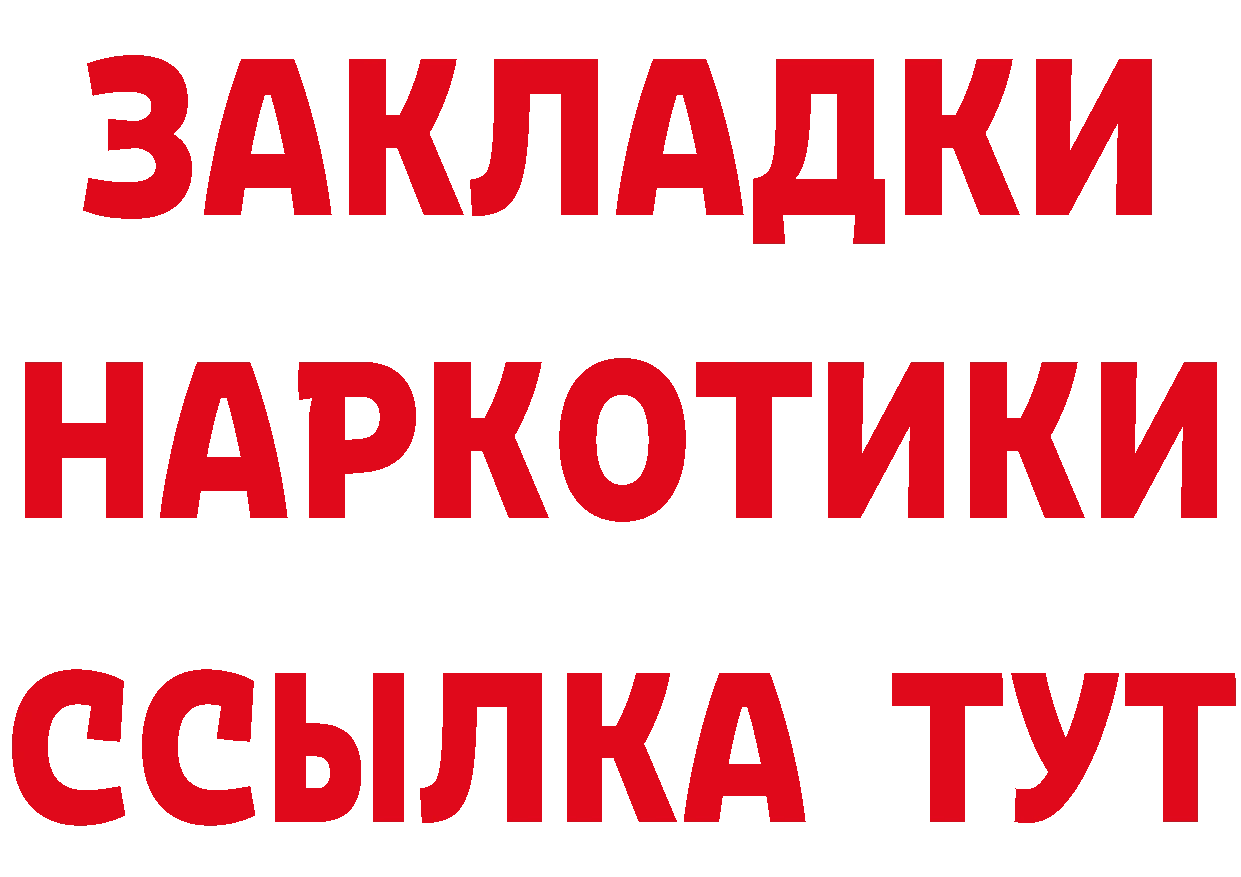 ЗАКЛАДКИ
НАРКОТИКИ
ССЫЛКА ТУТ